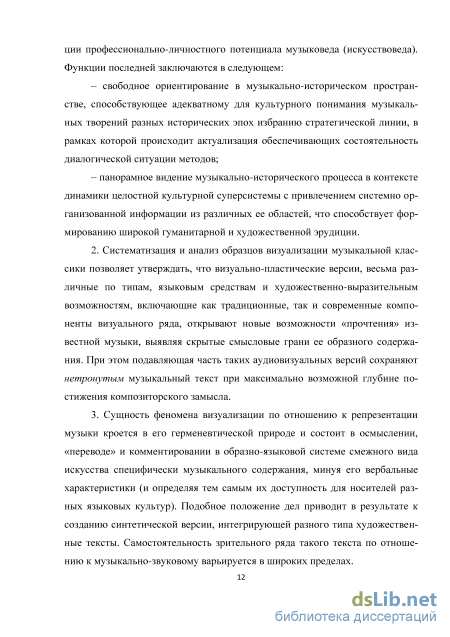 ции профессионально-личностного потенциала музыковеда (искусствоведа). Функции последней заключаются в следующем:

– свободное ориентирование в музыкально-историческом пространстве, способствующее адекватному для культурного понимания музыкальных творений разных исторических эпох избранию стратегической линии, в рамках которой происходит актуализация обеспечивающих состоятельность диалогической ситуации методов;

– панорамное видение музыкально-исторического процесса в контексте динамики целостной культурной суперсистемы с привлечением системно организованной информации из различных ее областей, что способствует формированию широкой гуманитарной и художественной эрудиции.

2. Систематизация и анализ образцов визуализации музыкальной классики позволяет утверждать, что визуально-пластические версии, весьма различные по типам, языковым средствам и художественно-выразительным возможностям, включающие как традиционные, так и современные компоненты визуального ряда, открывают новые возможности «прочтения» известной музыки, выявляя скрытые смысловые грани ее образного содержания. При этом подавляющая часть таких аудиовизуальных версий сохраняют нетронутым музыкальный текст при максимально возможной глубине постижения композиторского замысла.

3. Сущность феномена визуализации по отношению к репрезентации музыки кроется в его герменевтической природе и состоит в осмыслении, «переводе» и комментировании в образно-языковой системе смежного вида искусства специфически музыкального содержания, минуя его вербальные характеристики (и определяя тем самым их доступность для носителей разных языковых культур). Подобное положение дел приводит в результате к созданию синтетической версии, интегрирующей разного типа художественные тексты. Самостоятельность зрительного ряда такого текста по отношению к музыкально-звуковому варьируется в широких пределах.

12

dsLib.net
библиотека диссертаций